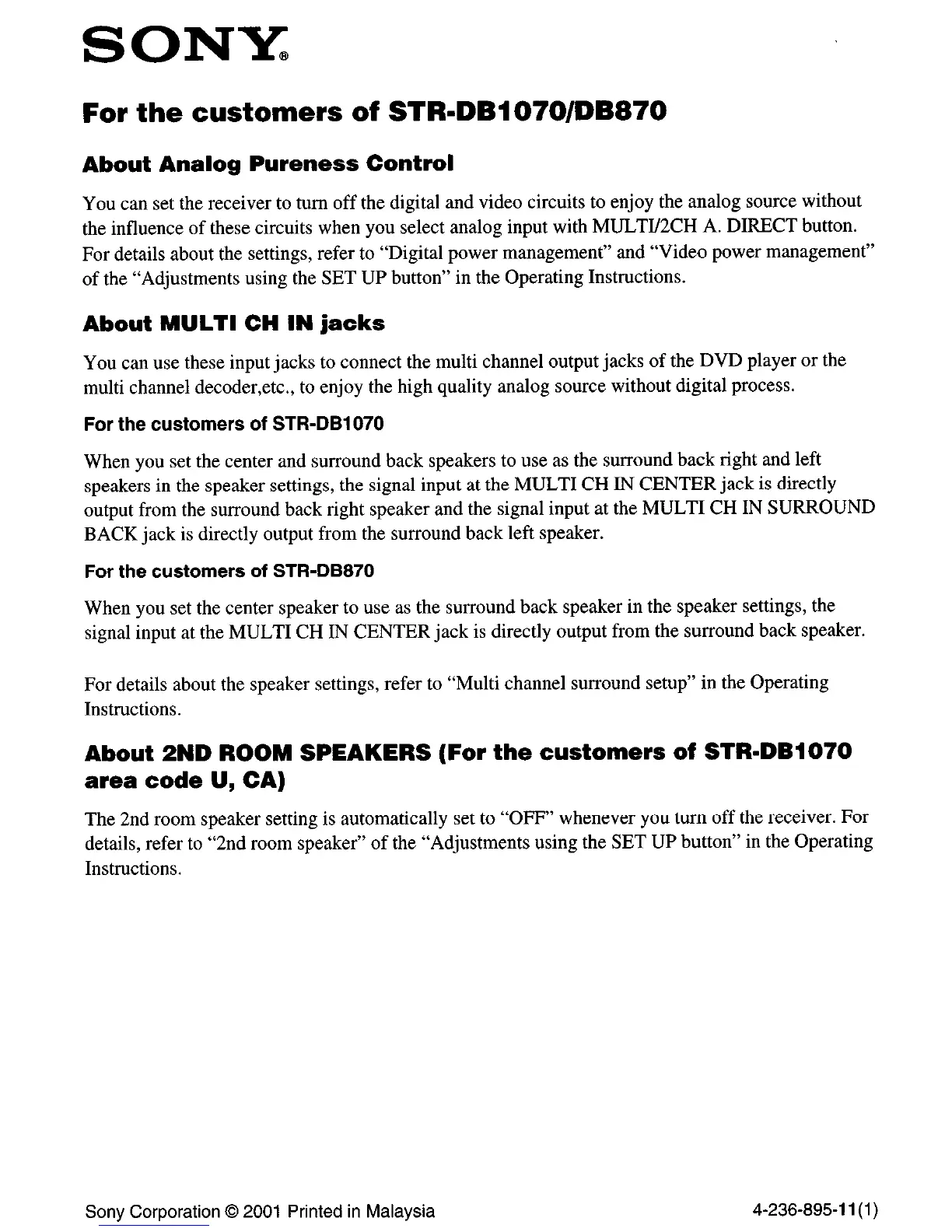 SONY®

For the customers of STR-DB1070/DB870

About Analog Pureness Control

You can set the receiver to turn off the digital and video circuits to enjoy the analog source without the influence of these circuits when you select analog input with MULTI/2CH A. DIRECT button. For details about the settings, refer to "Digital power management" and "Video power management" of the "Adjustments using the SET UP button" in the Operating Instructions.

About MULTI CH IN jacks

You can use these input jacks to connect the multi channel output jacks of the DVD player or the multi channel decoder,etc., to enjoy the high quality analog source without digital process.

For the customers of STR-DB1070

When you set the center and surround back speakers to use as the surround back right and left speakers in the speaker settings, the signal input at the MULTI CH IN CENTER jack is directly output from the surround back right speaker and the signal input at the MULTI CH IN SURROUND BACK jack is directly output from the surround back left speaker.

For the customers of STR-DB870

When you set the center speaker to use as the surround back speaker in the speaker settings, the signal input at the MULTI CH IN CENTER jack is directly output from the surround back speaker.

For details about the speaker settings, refer to "Multi channel surround setup" in the Operating Instructions.

About 2ND ROOM SPEAKERS (For the customers of STR-DB1070 area code U, CA)

The 2nd room speaker setting is automatically set to "OFF" whenever you turn off the receiver. For details, refer to "2nd room speaker" of the "Adjustments using the SET UP button" in the Operating Instructions.

Sony Corporation © 2001 Printed in Malaysia

4-236-895-11(1)